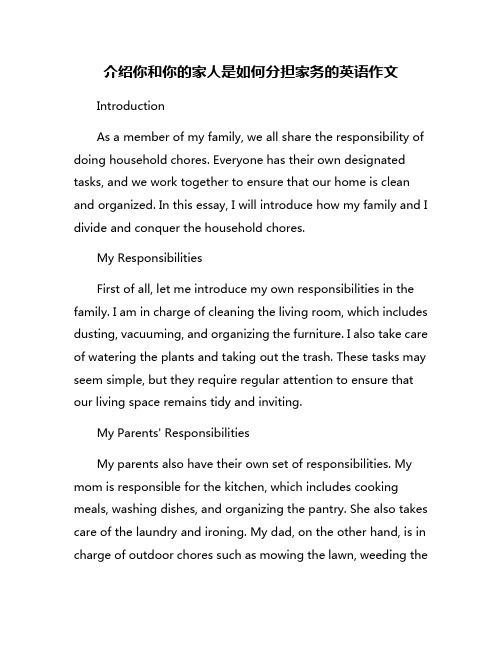 介绍你和你的家人是如何分担家务的英语作文

Introduction

As a member of my family, we all share the responsibility of doing household chores. Everyone has their own designated tasks, and we work together to ensure that our home is clean and organized. In this essay, I will introduce how my family and I divide and conquer the household chores.

My Responsibilities

First of all, let me introduce my own responsibilities in the family. I am in charge of cleaning the living room, which includes dusting, vacuuming, and organizing the furniture. I also take care of watering the plants and taking out the trash. These tasks may seem simple, but they require regular attention to ensure that our living space remains tidy and inviting.

My Parents' Responsibilities

My parents also have their own set of responsibilities. My mom is responsible for the kitchen, which includes cooking meals, washing dishes, and organizing the pantry. She also takes care of the laundry and ironing. My dad, on the other hand, is in charge of outdoor chores such as mowing the lawn, weeding the